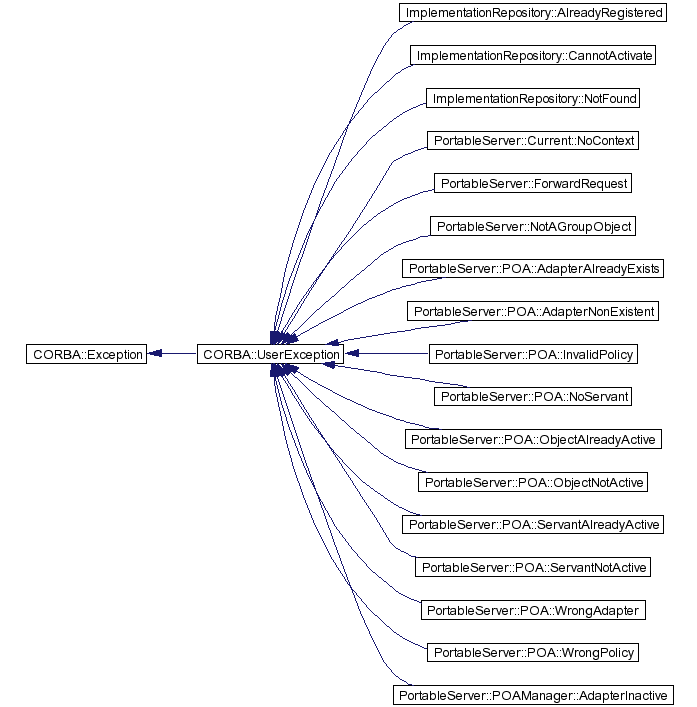 CORBA::Exception

CORBA::UserException

ImplementationRepository::AlreadyRegistered

ImplementationRepository::CannotActivate

ImplementationRepository::NotFound

PortableServer::Current::NoContext

PortableServer::ForwardRequest

PortableServer::NotAGroupObject

PortableServer::POA::AdapterAlreadyExists

PortableServer::POA::AdapterNonExistent

PortableServer::POA::InvalidPolicy

PortableServer::POA::NoServant

PortableServer::POA::ObjectAlreadyActive

PortableServer::POA::ObjectNotActive

PortableServer::POA::ServantAlreadyActive

PortableServer::POA::ServantNotActive

PortableServer::POA::WrongAdapter

PortableServer::POA::WrongPolicy

PortableServer::POAManager::AdapterInactive